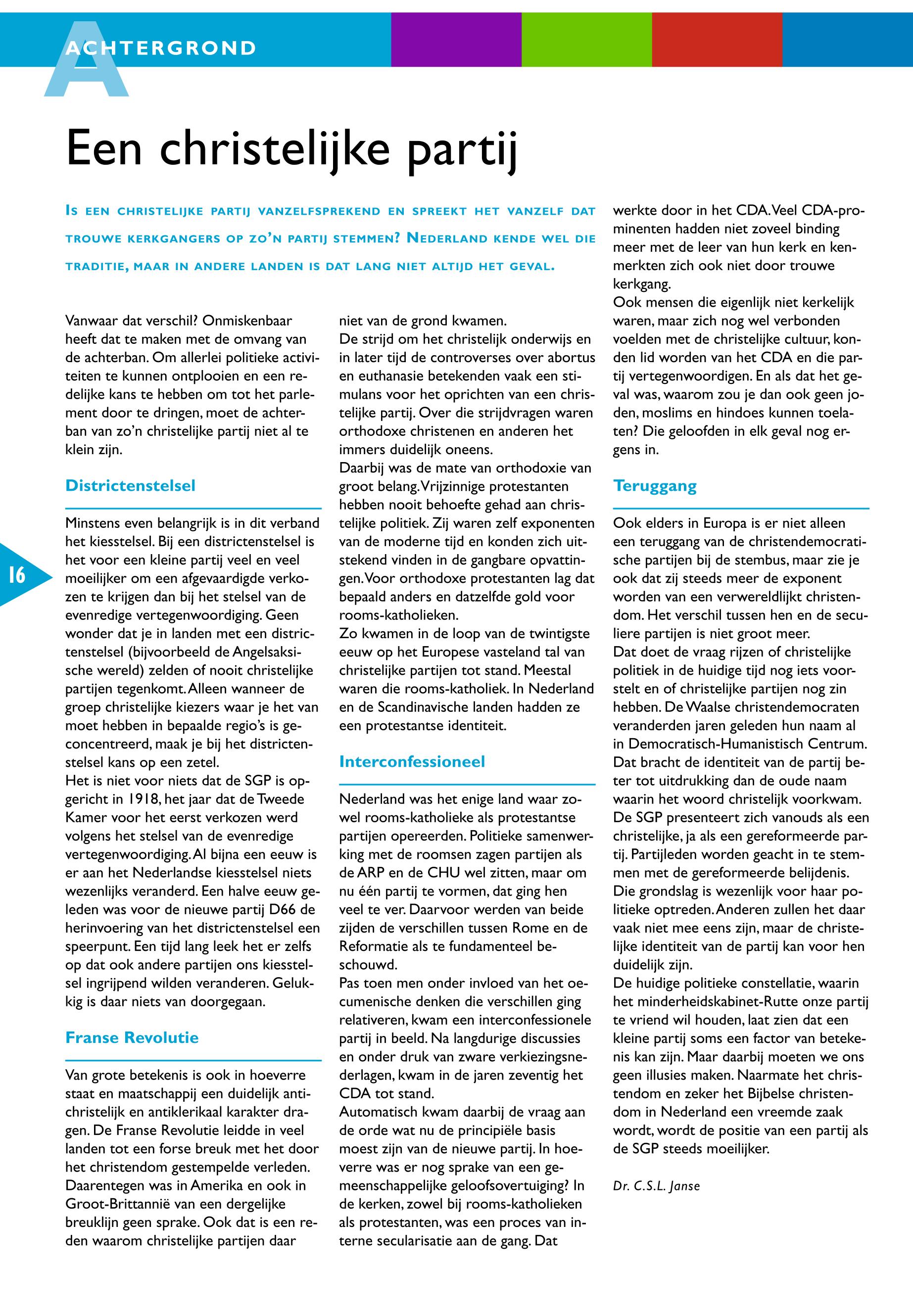 ACHTERGROND

Een christelijke partij

Is een christelijke partij vanzelfsprekend en spreekt het vanzelf dat trouwe kerkgangers op zo'n partij stemmen? Nederland kende wel die traditie, maar in andere landen is dat lang niet altijd het geval.

Vanwaar dat verschil? Onmiskenbaar heeft dat te maken met de omvang van de achterban. Om allerlei politieke activiteiten te kunnen ontplooien en een redelijke kans te hebben om tot het parlement door te dringen, moet de achterban van zo'n christelijke partij niet al te klein zijn.

Districtenstelsel

Minstens even belangrijk is in dit verband het kiesstelsel. Bij een districtenstelsel is het voor een kleine partij veel en veel moeilijker om een afgevaardigde verkozen te krijgen dan bij het stelsel van de evenredige vertegenwoordiging. Geen wonder dat je in landen met een districtenstelsel (bijvoorbeeld de Angelsaksische wereld) zelden of nooit christelijke partijen tegenkomt. Alleen wanneer de groep christelijke kiezers waar je het van moet hebben in bepaalde regio's is geconcentreerd, maak je bij het districtenstelsel kans op een zetel.
Het is niet voor niets dat de SGP is opgericht in 1918, het jaar dat de Tweede Kamer voor het eerst verkozen werd volgens het stelsel van de evenredige vertegenwoordiging. Al bijna een eeuw is er aan het Nederlandse kiesstelsel niets wezenlijks veranderd. Een halve eeuw geleden was voor de nieuwe partij D66 de herinvoering van het districtenstelsel een speerpunt. Een tijd lang leek het er zelfs op dat ook andere partijen ons kiesstelsel ingrijpend wilden veranderen. Gelukkig is daar niets van doorgegaan.

Franse Revolutie

Van grote betekenis is ook in hoeverre staat en maatschappij een duidelijk antichristelijk en antiklerikaal karakter dragen. De Franse Revolutie leidde in veel landen tot een forse breuk met het door het christendom gestempelde verleden. Daarentegen was in Amerika en ook in Groot-Brittannië van een dergelijke breuklijn geen sprake. Ook dat is een reden waarom christelijke partijen daar niet van de grond kwamen.
De strijd om het christelijk onderwijs en in later tijd de controverses over abortus en euthanasie betekenden vaak een stimulans voor het oprichten van een christelijke partij. Over die strijdvragen waren orthodoxe christenen en anderen het immers duidelijk oneens.
Daarbij was de mate van orthodoxie van groot belang. Vrijzinnige protestanten hebben nooit behoefte gehad aan christelijke politiek. Zij waren zelf exponenten van de moderne tijd en konden zich uitstekend vinden in de gangbare opvattingen. Voor orthodoxe protestanten lag dat bepaald anders en datzelfde gold voor rooms-katholieken.
Zo kwamen in de loop van de twintigste eeuw op het Europese vasteland tal van christelijke partijen tot stand. Meestal waren die rooms-katholiek. In Nederland en de Scandinavische landen hadden ze een protestantse identiteit.

Interconfessioneel

Nederland was het enige land waar zowel rooms-katholieke als protestantse partijen opereerden. Politieke samenwerking met de roomsen zagen partijen als de ARP en de CHU wel zitten, maar om nu één partij te vormen, dat ging hen veel te ver. Daarvoor werden van beide zijden de verschillen tussen Rome en de Reformatie als te fundamenteel beschouwd.
Pas toen men onder invloed van het oecumenische denken die verschillen ging relativeren, kwam een interconfessionele partij in beeld. Na langdurige discussies en onder druk van zware verkiezingsnederlagen, kwam in de jaren zeventig het CDA tot stand.
Automatisch kwam daarbij de vraag aan de orde wat nu de principiële basis moest zijn van de nieuwe partij. In hoeverre was er nog sprake van een gemeenschappelijke geloofsovertuiging? In de kerken, zowel bij rooms-katholieken als protestanten, was een proces van interne secularisatie aan de gang. Dat werkte door in het CDA. Veel CDA-prominenten hadden niet zoveel binding meer met de leer van hun kerk en kenmerkten zich ook niet door trouwe kerkgang.
Ook mensen die eigenlijk niet kerkelijk waren, maar zich nog wel verbonden voelden met de christelijke cultuur, konden lid worden van het CDA en die partij vertegenwoordigen. En als dat het geval was, waarom zou je dan ook geen joden, moslims en hindoes kunnen toelaten? Die geloofden in elk geval nog ergens in.

Teruggang

Ook elders in Europa is er niet alleen een teruggang van de christendemocratische partijen bij de stembus, maar zie je ook dat zij steeds meer de exponent worden van een verwereldlijkt christendom. Het verschil tussen hen en de seculiere partijen is niet groot meer.
Dat doet de vraag rijzen of christelijke politiek in de huidige tijd nog iets voorstelt en of christelijke partijen nog zin hebben. De Waalse christendemocraten veranderden jaren geleden hun naam al in Democratisch-Humanistisch Centrum. Dat bracht de identiteit van de partij beter tot uitdrukking dan de oude naam waarin het woord christelijk voorkwam.
De SGP presenteert zich vanouds als een christelijke, ja als een gereformeerde partij. Partijleden worden geacht in te stemmen met de gereformeerde belijdenis. Die grondslag is wezenlijk voor haar politieke optreden. Anderen zullen het daar vaak niet mee eens zijn, maar de christelijke identiteit van de partij kan voor hen duidelijk zijn.
De huidige politieke constellatie, waarin het minderheidskabinet-Rutte onze partij te vriend wil houden, laat zien dat een kleine partij soms een factor van betekenis kan zijn. Maar daarbij moeten we ons geen illusies maken. Naarmate het christendom en zeker het Bijbelse christendom in Nederland een vreemde zaak wordt, wordt de positie van een partij als de SGP steeds moeilijker.

Dr. C.S.L. Janse

16